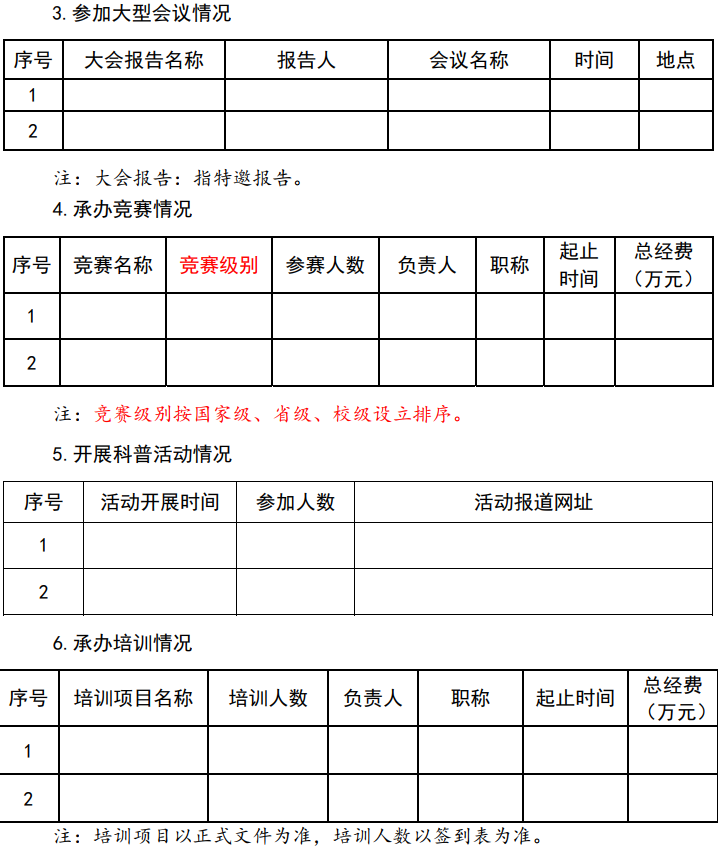 3. 参加大型会议情况

| 序号 | 大会报告名称 | 报告人 | 会议名称 | 时间 | 地点 |
|---|---|---|---|---|---|
| 1 | | | | | |
| 2 | | | | | |

注：大会报告：指特邀报告。

4. 承办竞赛情况

| 序号 | 竞赛名称 | 竞赛级别 | 参赛人数 | 负责人 | 职称 | 起止时间 | 总经费（万元） |
|---|---|---|---|---|---|---|---|
| 1 | | | | | | | |
| 2 | | | | | | | |

注：竞赛级别按国家级、省级、校级设立排序。

5. 开展科普活动情况

| 序号 | 活动开展时间 | 参加人数 | 活动报道网址 |
|---|---|---|---|
| 1 | | | |
| 2 | | | |

6. 承办培训情况

| 序号 | 培训项目名称 | 培训人数 | 负责人 | 职称 | 起止时间 | 总经费（万元） |
|---|---|---|---|---|---|---|
| 1 | | | | | | |
| 2 | | | | | | |

注：培训项目以正式文件为准，培训人数以签到表为准。